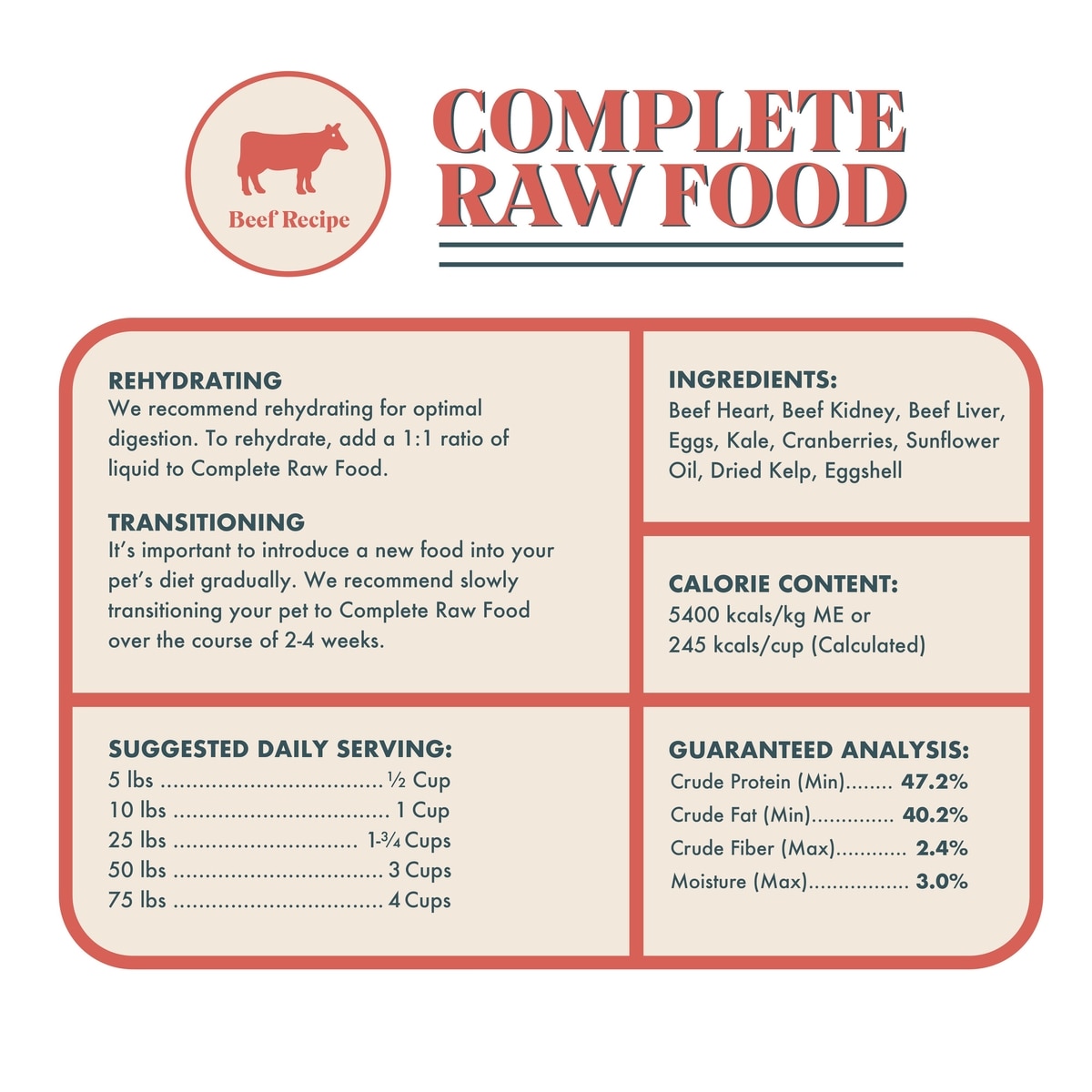 Beef Recipe

COMPLETE RAW FOOD

REHYDRATING
We recommend rehydrating for optimal digestion. To rehydrate, add a 1:1 ratio of liquid to Complete Raw Food.

TRANSITIONING
It's important to introduce a new food into your pet's diet gradually. We recommend slowly transitioning your pet to Complete Raw Food over the course of 2-4 weeks.

SUGGESTED DAILY SERVING:
5 lbs ½ Cup
10 lbs 1 Cup
25 lbs 1-¾ Cups
50 lbs 3 Cups
75 lbs 4 Cups

INGREDIENTS:
Beef Heart, Beef Kidney, Beef Liver, Eggs, Kale, Cranberries, Sunflower Oil, Dried Kelp, Eggshell

CALORIE CONTENT:
5400 kcals/kg ME or
245 kcals/cup (Calculated)

GUARANTEED ANALYSIS:
Crude Protein (Min) 47.2%
Crude Fat (Min) 40.2%
Crude Fiber (Max) 2.4%
Moisture (Max) 3.0%